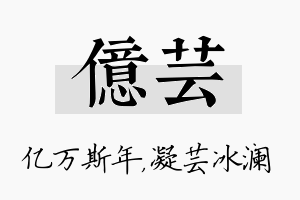 億芸

亿万斯年,凝芸冰澜